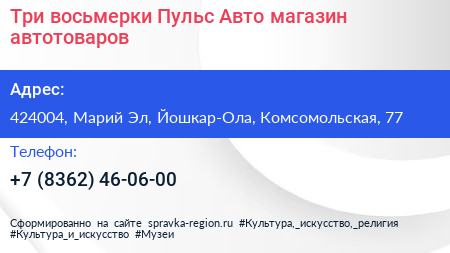 Три восьмерки Пульс Авто магазин автотоваров

Адрес:

424004, Марий Эл, Йошкар-Ола, Комсомольская, 77

Телефон:

+7 (8362) 46-06-00

Сформированно на сайте spravka-region.ru #Культура,_искусство,_религия #Культура_и_искусство #Музеи